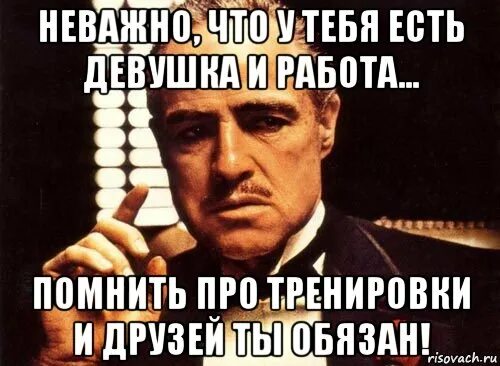 НЕВАЖНО, ЧТО У ТЕБЯ ЕСТЬ ДЕВУШКА И РАБОТА...

ПОМНИТЬ ПРО ТРЕНИРОВКИ И ДРУЗЕЙ ТЫ ОБЯЗАН!

risovach.ru